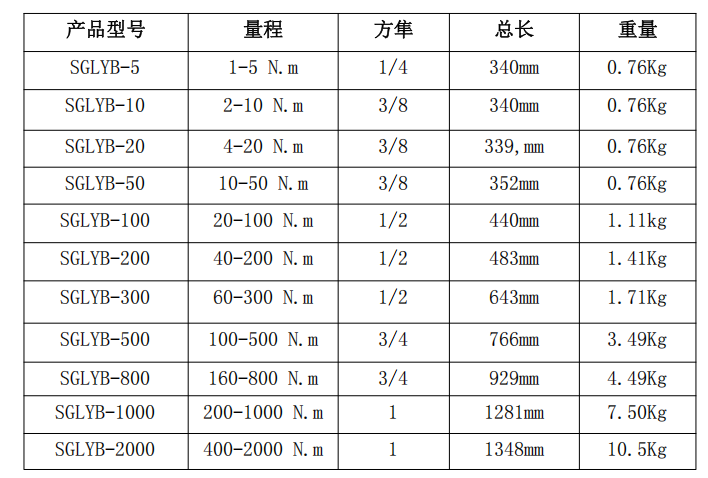 | 产品型号 | 量程 | 方隼 | 总长 | 重量 |
|---|---|---|---|---|
| SGLYB-5 | 1-5 N.m | 1/4 | 340mm | 0.76Kg |
| SGLYB-10 | 2-10 N.m | 3/8 | 340mm | 0.76Kg |
| SGLYB-20 | 4-20 N.m | 3/8 | 339,mm | 0.76Kg |
| SGLYB-50 | 10-50 N.m | 3/8 | 352mm | 0.76Kg |
| SGLYB-100 | 20-100 N.m | 1/2 | 440mm | 1.11kg |
| SGLYB-200 | 40-200 N.m | 1/2 | 483mm | 1.41Kg |
| SGLYB-300 | 60-300 N.m | 1/2 | 643mm | 1.71Kg |
| SGLYB-500 | 100-500 N.m | 3/4 | 766mm | 3.49Kg |
| SGLYB-800 | 160-800 N.m | 3/4 | 929mm | 4.49Kg |
| SGLYB-1000 | 200-1000 N.m | 1 | 1281mm | 7.50Kg |
| SGLYB-2000 | 400-2000 N.m | 1 | 1348mm | 10.5Kg |